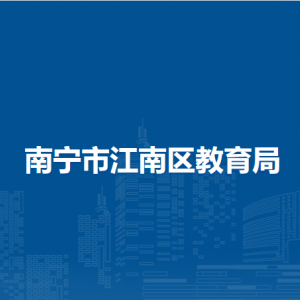 南宁市江南区教育局